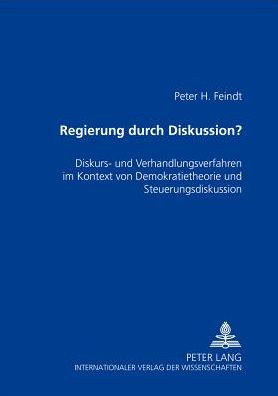 Peter H. Feindt

Regierung durch Diskussion?

Diskurs- und Verhandlungsverfahren im Kontext von Demokratietheorie und Steuerungsdiskussion

PETER LANG
INTERNATIONALER VERLAG DER WISSENSCHAFTEN